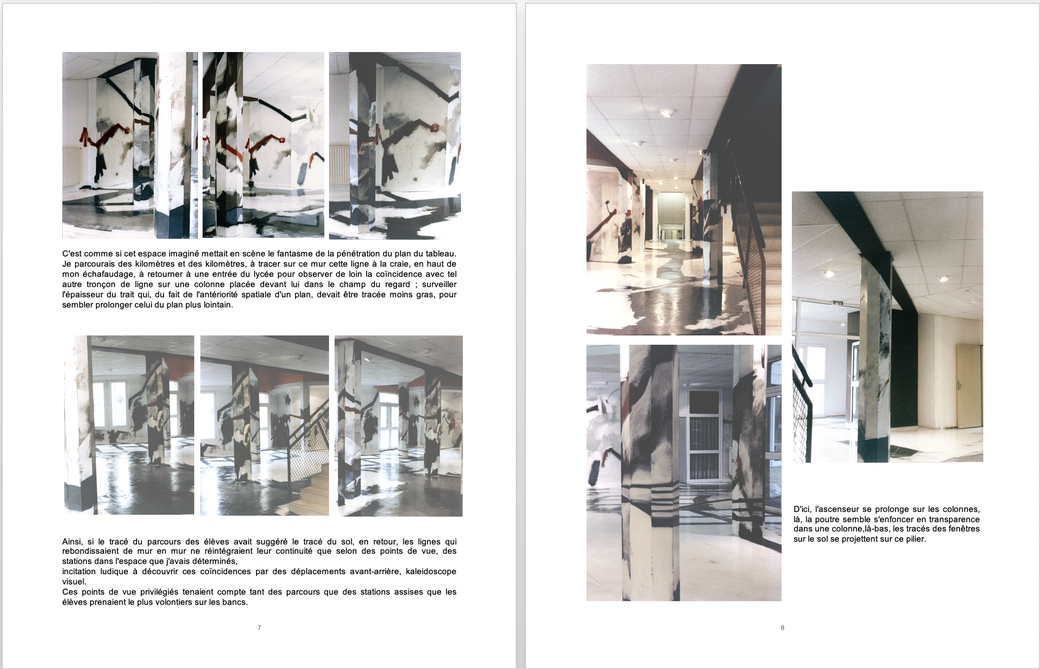 C'est comme si cet espace imaginé mettait en scène le fantasme de la pénétration du plan du tableau. Je parcourais des kilomètres et des kilomètres, à tracer sur ce mur cette ligne à la craie, en haut de mon échafaudage, à retourner à une entrée du lycée pour observer de loin la coïncidence avec tel autre tronçon de ligne sur une colonne placée devant lui dans le champ du regard ; surveiller l'épaisseur du trait qui, du fait de l'antériorité spatiale d'un plan, devait être tracée moins gras, pour sembler prolonger celui du plan plus lointain.

Ainsi, si le tracé du parcours des élèves avait suggéré le tracé du sol, en retour, les lignes qui rebondissaient de mur en mur ne réintégraient leur continuité que selon des points de vue, des stations dans l'espace que j'avais déterminés,
incitation ludique à découvrir ces coïncidences par des déplacements avant-arrière, kaleidoscope visuel.
Ces points de vue privilégiés tenaient compte tant des parcours que des stations assises que les élèves prenaient le plus volontiers sur les bancs.

7

D'ici, l'ascenseur se prolonge sur les colonnes, là, la poutre semble s'enfoncer en transparence dans une colonne,là-bas, les tracés des fenêtres sur le sol se projettent sur ce pilier.

8